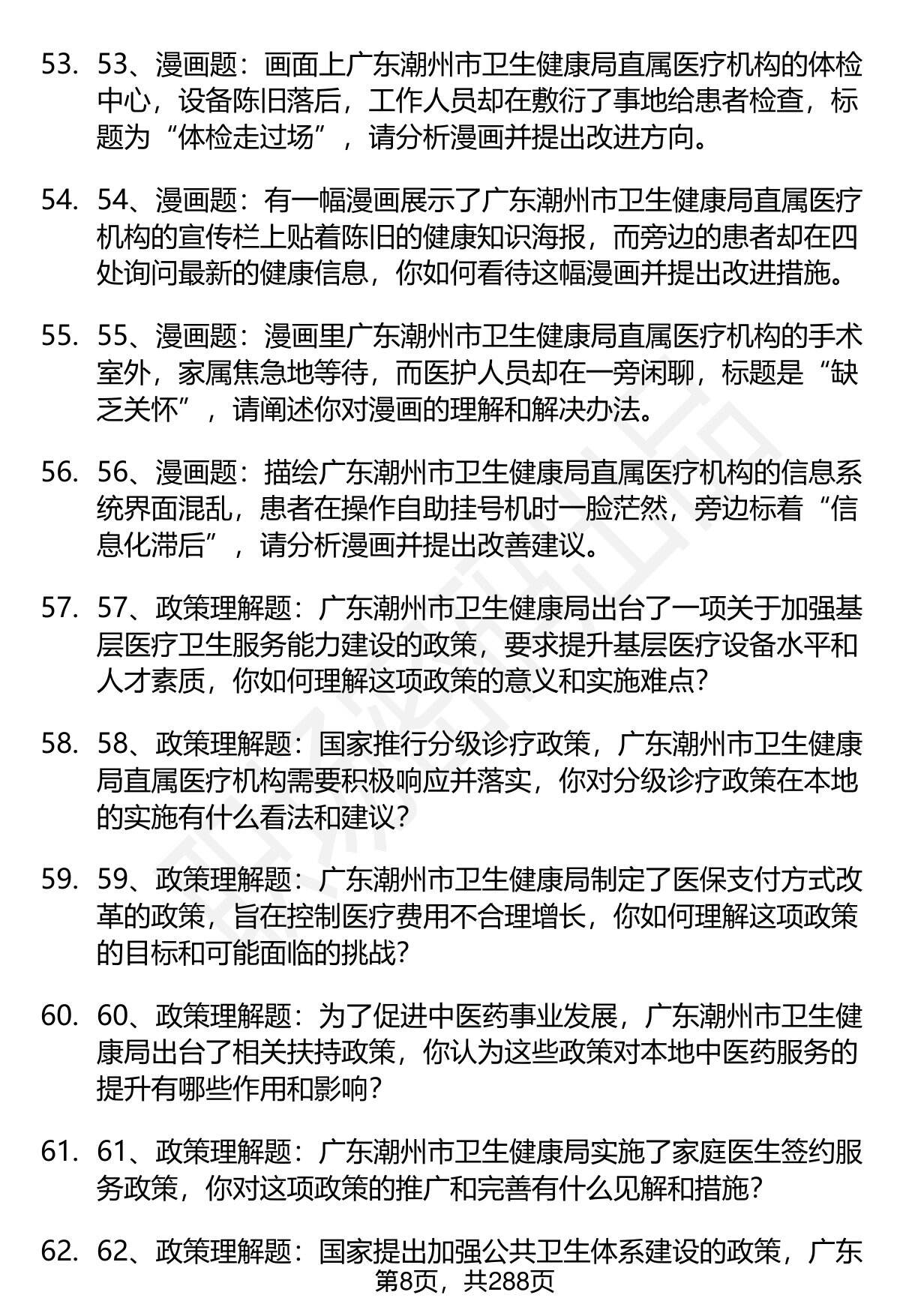 53. 53、漫画题：画面上广东潮州市卫生健康局直属医疗机构的体检中心，设备陈旧落后，工作人员却在敷衍了事地给患者检查，标题为“体检走过场”，请分析漫画并提出改进方向。

54. 54、漫画题：有一幅漫画展示了广东潮州市卫生健康局直属医疗机构的宣传栏上贴着陈旧的健康知识海报，而旁边的患者却在四处询问最新的健康信息，你如何看待这幅漫画并提出改进措施。

55. 55、漫画题：漫画里广东潮州市卫生健康局直属医疗机构的手术室外，家属焦急地等待，而医护人员却在一旁闲聊，标题是“缺乏关怀”，请阐述你对漫画的理解和解决办法。

56. 56、漫画题：描绘广东潮州市卫生健康局直属医疗机构的信息系统界面混乱，患者在操作自助挂号机时一脸茫然，旁边标着“信息化滞后”，请分析漫画并提出改善建议。

57. 57、政策理解题：广东潮州市卫生健康局出台了一项关于加强基层医疗卫生服务能力建设的政策，要求提升基层医疗设备水平和人才素质，你如何理解这项政策的意义和实施难点？

58. 58、政策理解题：国家推行分级诊疗政策，广东潮州市卫生健康局直属医疗机构需要积极响应并落实，你对分级诊疗政策在本地的实施有什么看法和建议？

59. 59、政策理解题：广东潮州市卫生健康局制定了医保支付方式改革的政策，旨在控制医疗费用不合理增长，你如何理解这项政策的目标和可能面临的挑战？

60. 60、政策理解题：为了促进中医药事业发展，广东潮州市卫生健康局出台了相关扶持政策，你认为这些政策对本地中医药服务的提升有哪些作用和影响？

61. 61、政策理解题：广东潮州市卫生健康局实施了家庭医生签约服务政策，你对这项政策的推广和完善有什么见解和措施？

62. 62、政策理解题：国家提出加强公共卫生体系建设的政策，广东

第8页，共288页